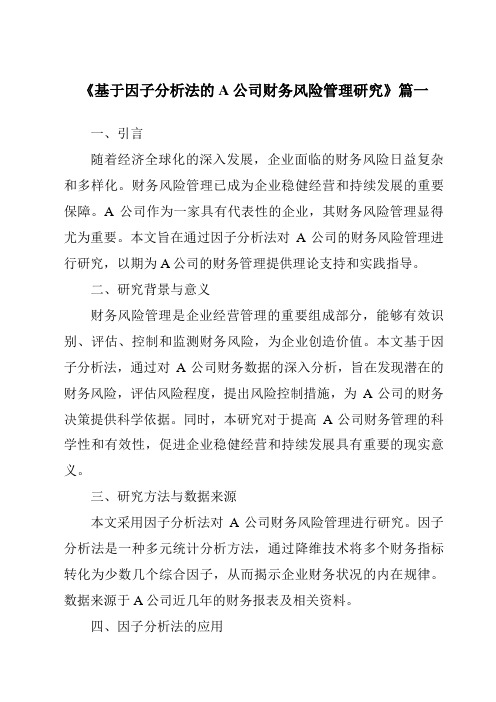 《基于因子分析法的 A 公司财务风险管理研究》篇一

一、引言

随着经济全球化的深入发展，企业面临的财务风险日益复杂和多样化。财务风险管理已成为企业稳健经营和持续发展的重要保障。A 公司作为一家具有代表性的企业，其财务风险管理显得尤为重要。本文旨在通过因子分析法对 A 公司的财务风险管理进行研究，以期为 A 公司的财务管理提供理论支持和实践指导。

二、研究背景与意义

财务风险管理是企业经营管理的重要组成部分，能够有效识别、评估、控制和监测财务风险，为企业创造价值。本文基于因子分析法，通过对 A 公司财务数据的深入分析，旨在发现潜在的财务风险，评估风险程度，提出风险控制措施，为 A 公司的财务决策提供科学依据。同时，本研究对于提高 A 公司财务管理的科学性和有效性，促进企业稳健经营和持续发展具有重要的现实意义。

三、研究方法与数据来源

本文采用因子分析法对 A 公司财务风险管理进行研究。因子分析法是一种多元统计分析方法，通过降维技术将多个财务指标转化为少数几个综合因子，从而揭示企业财务状况的内在规律。数据来源于 A 公司近几年的财务报表及相关资料。

四、因子分析法的应用